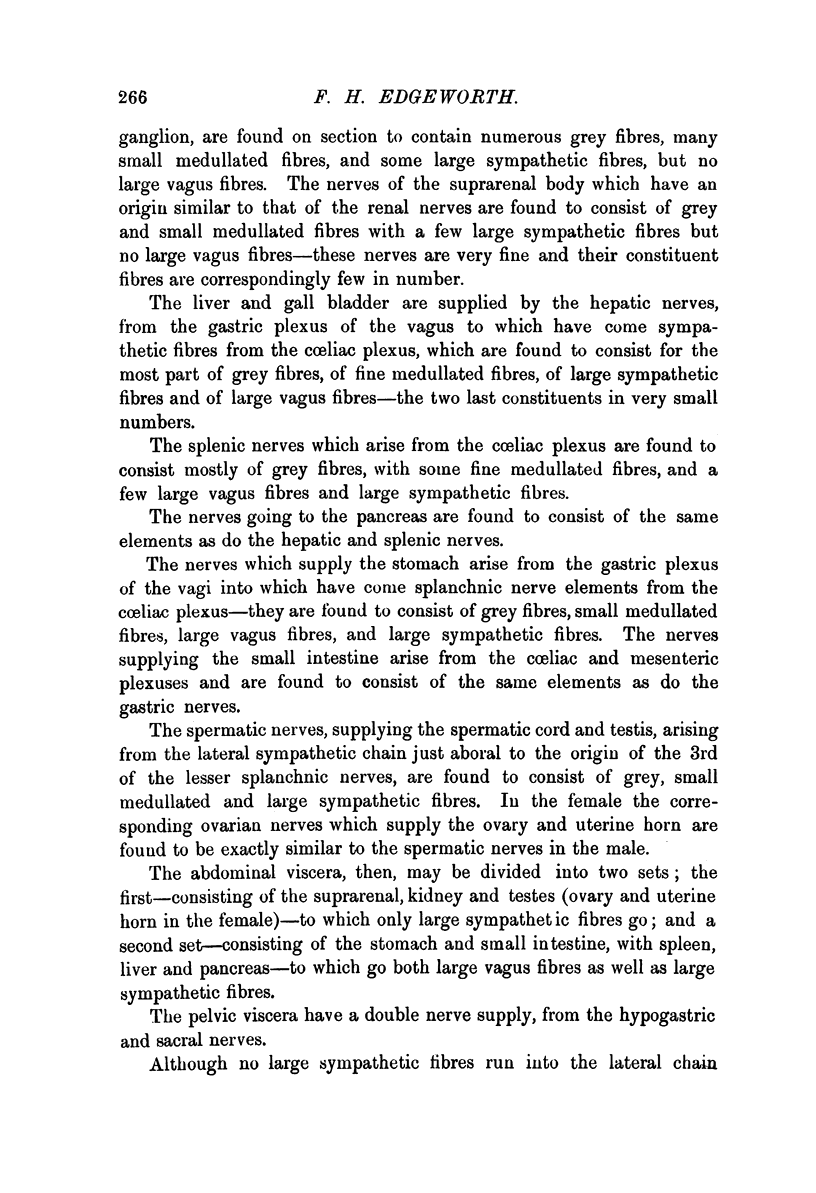 266 F. H. EDGEWORTH.

ganglion, are found on section to contain numerous grey fibres, many small medullated fibres, and some large sympathetic fibres, but no large vagus fibres. The nerves of the suprarenal body which have an origin similar to that of the renal nerves are found to consist of grey and small medullated fibres with a few large sympathetic fibres but no large vagus fibres—these nerves are very fine and their constituent fibres are correspondingly few in number.

The liver and gall bladder are supplied by the hepatic nerves, from the gastric plexus of the vagus to which have come sympathetic fibres from the cœliac plexus, which are found to consist for the most part of grey fibres, of fine medullated fibres, of large sympathetic fibres and of large vagus fibres—the two last constituents in very small numbers.

The splenic nerves which arise from the cœliac plexus are found to consist mostly of grey fibres, with some fine medullated fibres, and a few large vagus fibres and large sympathetic fibres.

The nerves going to the pancreas are found to consist of the same elements as do the hepatic and splenic nerves.

The nerves which supply the stomach arise from the gastric plexus of the vagi into which have come splanchnic nerve elements from the cœliac plexus—they are found to consist of grey fibres, small medullated fibres, large vagus fibres, and large sympathetic fibres. The nerves supplying the small intestine arise from the cœliac and mesenteric plexuses and are found to consist of the same elements as do the gastric nerves.

The spermatic nerves, supplying the spermatic cord and testis, arising from the lateral sympathetic chain just aboral to the origin of the 3rd of the lesser splanchnic nerves, are found to consist of grey, small medullated and large sympathetic fibres. In the female the corresponding ovarian nerves which supply the ovary and uterine horn are found to be exactly similar to the spermatic nerves in the male.

The abdominal viscera, then, may be divided into two sets; the first—consisting of the suprarenal, kidney and testes (ovary and uterine horn in the female)—to which only large sympathetic fibres go; and a second set—consisting of the stomach and small intestine, with spleen, liver and pancreas—to which go both large vagus fibres as well as large sympathetic fibres.

The pelvic viscera have a double nerve supply, from the hypogastric and sacral nerves.

Although no large sympathetic fibres run into the lateral chain